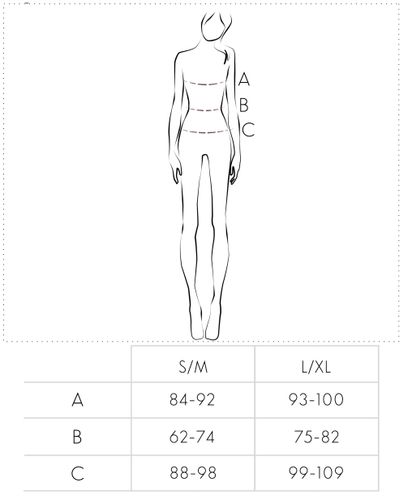 A
B
C

|  | S/M | L/XL |
|---|---|---|
| A | 84-92 | 93-100 |
| B | 62-74 | 75-82 |
| C | 88-98 | 99-109 |